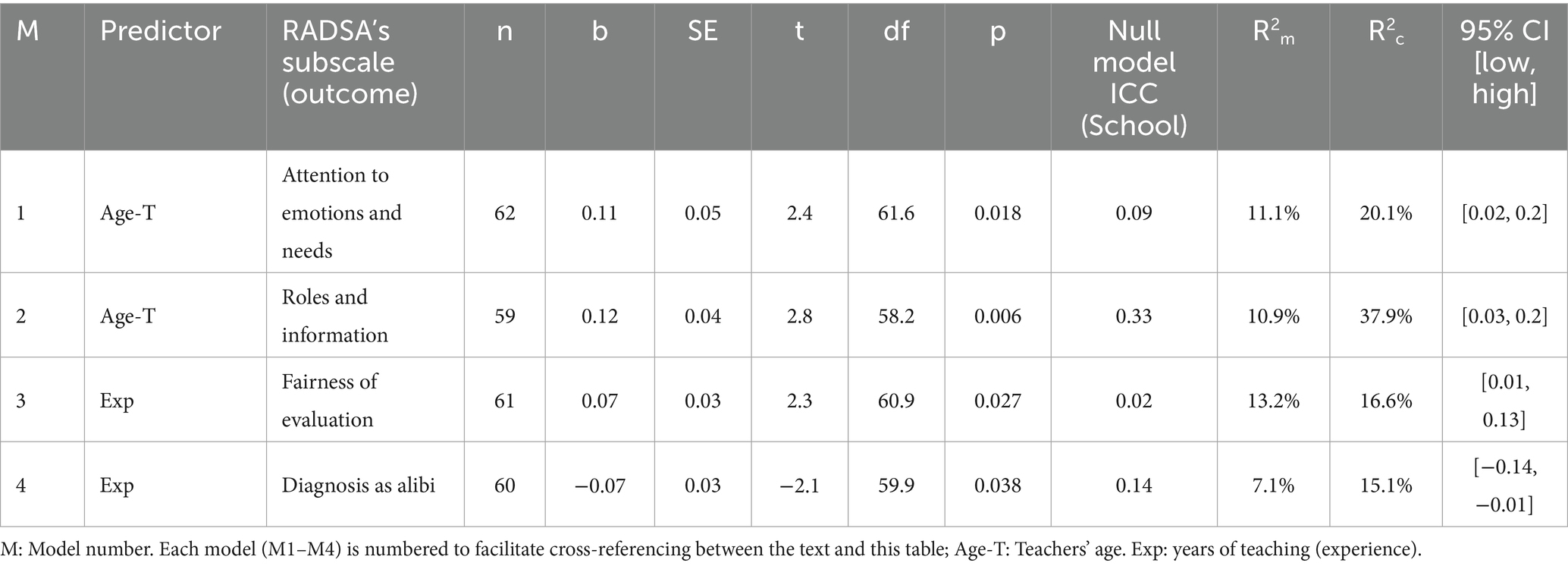 | M | Predictor | RADSA's subscale (outcome) | n | b | SE | t | df | p | Null model ICC (School) | $R^2_m$ | $R^2_c$ | 95% CI [low, high] |
|---|---|---|---|---|---|---|---|---|---|---|---|---|
| 1 | Age-T | Attention to emotions and needs | 62 | 0.11 | 0.05 | 2.4 | 61.6 | 0.018 | 0.09 | 11.1% | 20.1% | [0.02, 0.2] |
| 2 | Age-T | Roles and information | 59 | 0.12 | 0.04 | 2.8 | 58.2 | 0.006 | 0.33 | 10.9% | 37.9% | [0.03, 0.2] |
| 3 | Exp | Fairness of evaluation | 61 | 0.07 | 0.03 | 2.3 | 60.9 | 0.027 | 0.02 | 13.2% | 16.6% | [0.01, 0.13] |
| 4 | Exp | Diagnosis as alibi | 60 | −0.07 | 0.03 | −2.1 | 59.9 | 0.038 | 0.14 | 7.1% | 15.1% | [−0.14, −0.01] |

M: Model number. Each model (M1–M4) is numbered to facilitate cross-referencing between the text and this table; Age-T: Teachers' age. Exp: years of teaching (experience).